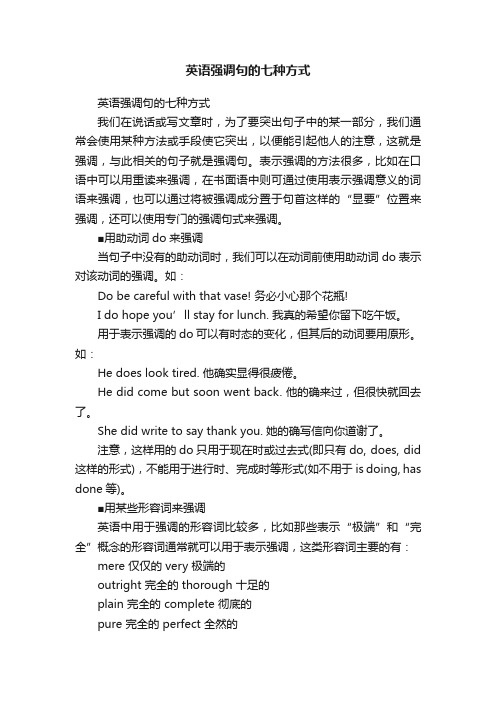 英语强调句的七种方式

英语强调句的七种方式

我们在说话或写文章时，为了要突出句子中的某一部分，我们通常会使用某种方法或手段使它突出，以便能引起他人的注意，这就是强调，与此相关的句子就是强调句。表示强调的方法很多，比如在口语中可以用重读来强调，在书面语中则可通过使用表示强调意义的词语来强调，也可以通过将被强调成分置于句首这样的“显要”位置来强调，还可以使用专门的强调句式来强调。

■用助动词 do 来强调

当句子中没有的助动词时，我们可以在动词前使用助动词 do 表示对该动词的强调。如：

Do be careful with that vase! 务必小心那个花瓶!

I do hope you’ll stay for lunch. 我真的希望你留下吃午饭。

用于表示强调的 do 可以有时态的变化，但其后的动词要用原形。如：

He does look tired. 他确实显得很疲倦。

He did come but soon went back. 他的确来过，但很快就回去了。

She did write to say thank you. 她的确写信向你道谢了。

注意，这样用的 do 只用于现在时或过去式(即只有 do, does, did 这样的形式)，不能用于进行时、完成时等形式(如不用于 is doing, has done 等)。

■用某些形容词来强调

英语中用于强调的形容词比较多，比如那些表示“极端”和“完全”概念的形容词通常就可以用于表示强调，这类形容词主要的有：

mere 仅仅的 very 极端的

outright 完全的 thorough 十足的

plain 完全的 complete 彻底的

pure 完全的 perfect 全然的